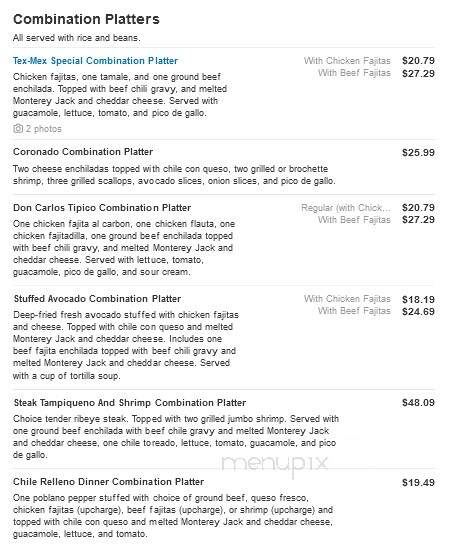 Combination Platters
All served with rice and beans.

Tex-Mex Special Combination Platter
With Chicken Fajitas $20.79
With Beef Fajitas $27.29
Chicken fajitas, one tamale, and one ground beef enchilada. Topped with beef chili gravy, and melted Monterey Jack and cheddar cheese. Served with guacamole, lettuce, tomato, and pico de gallo.
2 photos

Coronado Combination Platter
$25.99
Two cheese enchiladas topped with chile con queso, two grilled or brochette shrimp, three grilled scallops, avocado slices, onion slices, and pico de gallo.

Don Carlos Tipico Combination Platter
Regular (with Chick... $20.79
With Beef Fajitas $27.29
One chicken fajita al carbon, one chicken flauta, one chicken fajitadilla, one ground beef enchilada topped with beef chili gravy, and melted Monterey Jack and cheddar cheese. Served with lettuce, tomato, guacamole, pico de gallo, and sour cream.

Stuffed Avocado Combination Platter
With Chicken Fajitas $18.19
With Beef Fajitas $24.69
Deep-fried fresh avocado stuffed with chicken fajitas and cheese. Topped with chile con queso and melted Monterey Jack and cheddar cheese. Includes one beef fajita enchilada topped with beef chili gravy and melted Monterey Jack and cheddar cheese. Served with a cup of tortilla soup.

Steak Tampiqueno And Shrimp Combination Platter
$48.09
Choice tender ribeye steak. Topped with two grilled jumbo shrimp. Served with one ground beef enchilada with beef chile gravy and melted Monterey Jack and cheddar cheese, one chile toreado, lettuce, tomato, guacamole, and pico de gallo.

menupix

Chile Relleno Dinner Combination Platter
$19.49
One poblano pepper stuffed with choice of ground beef, queso fresco, chicken fajitas (upcharge), beef fajitas (upcharge), or shrimp (upcharge) and topped with chile con queso and melted Monterey Jack and cheddar cheese, guacamole, lettuce, and tomato.